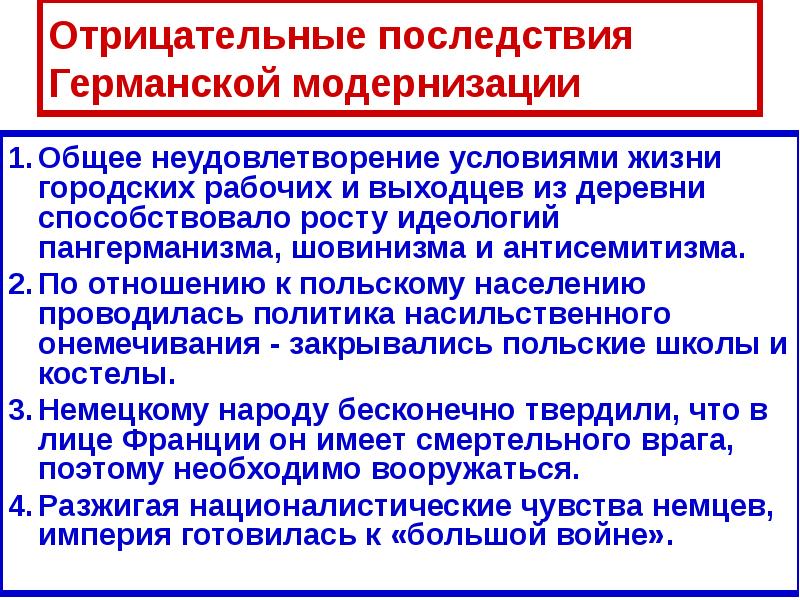 Отрицательные последствия Германской модернизации

1. Общее неудовлетворение условиями жизни городских рабочих и выходцев из деревни способствовало росту идеологий пангерманизма, шовинизма и антисемитизма.
2. По отношению к польскому населению проводилась политика насильственного онемечивания - закрывались польские школы и костелы.
3. Немецкому народу бесконечно твердили, что в лице Франции он имеет смертельного врага, поэтому необходимо вооружаться.
4. Разжигая националистические чувства немцев, империя готовилась к «большой войне».